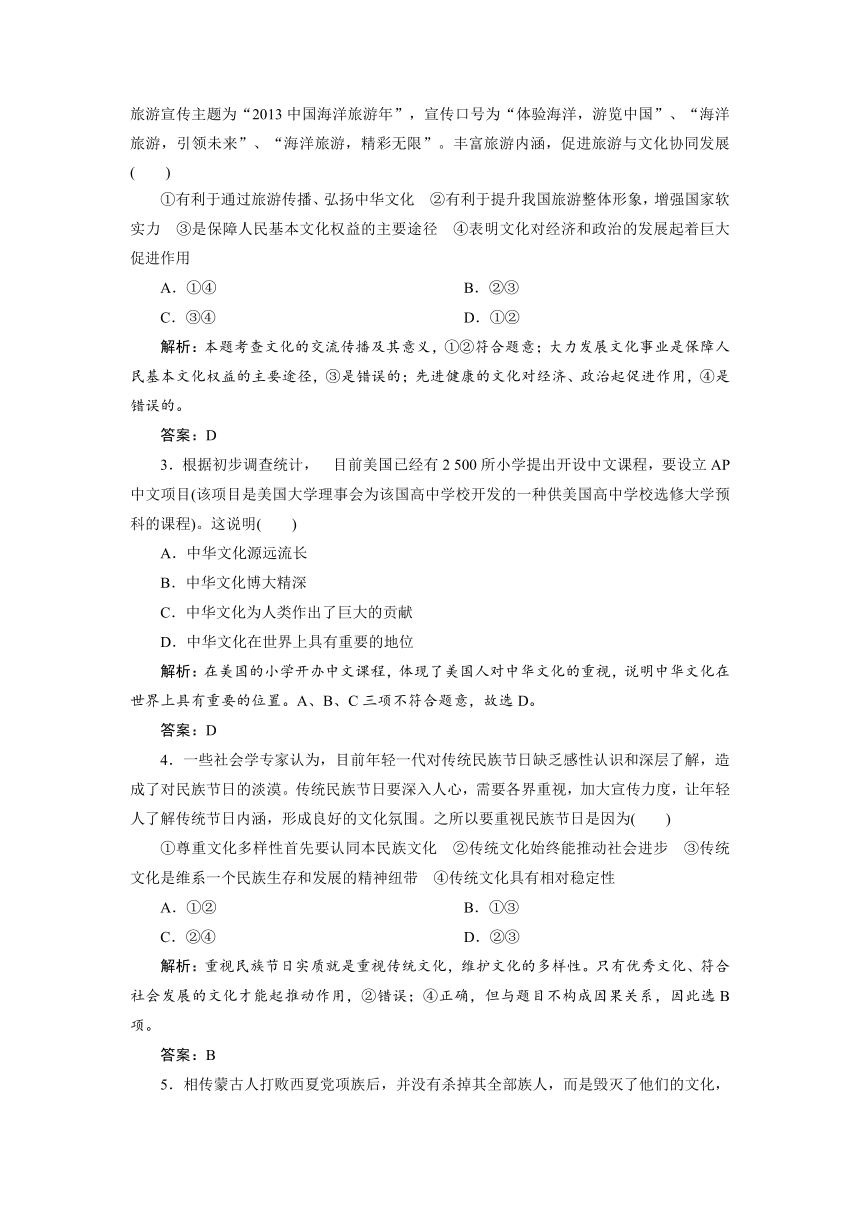 旅游宣传主题为“2013 中国海洋旅游年”，宣传口号为“体验海洋，游览中国”、“海洋旅游，引领未来”、“海洋旅游，精彩无限”。丰富旅游内涵，促进旅游与文化协同发展(　　)

①有利于通过旅游传播、弘扬中华文化　②有利于提升我国旅游整体形象，增强国家软实力　③是保障人民基本文化权益的主要途径　④表明文化对经济和政治的发展起着巨大促进作用

A．①④　　B．②③

C．③④　　D．①②

解析：本题考查文化的交流传播及其意义，①②符合题意；大力发展文化事业是保障人民基本文化权益的主要途径，③是错误的；先进健康的文化对经济、政治起促进作用，④是错误的。

答案：D

3．根据初步调查统计，　目前美国已经有 2 500 所小学提出开设中文课程，要设立 AP 中文项目(该项目是美国大学理事会为该国高中学校开发的一种供美国高中学校选修大学预科的课程)。这说明(　　)

A．中华文化源远流长

B．中华文化博大精深

C．中华文化为人类作出了巨大的贡献

D．中华文化在世界上具有重要的地位

解析：在美国的小学开办中文课程，体现了美国人对中华文化的重视，说明中华文化在世界上具有重要的位置。A、B、C 三项不符合题意，故选 D。

答案：D

4．一些社会学专家认为，目前年轻一代对传统民族节日缺乏感性认识和深层了解，造成了对民族节日的淡漠。传统民族节日要深入人心，需要各界重视，加大宣传力度，让年轻人了解传统节日内涵，形成良好的文化氛围。之所以要重视民族节日是因为(　　)

①尊重文化多样性首先要认同本民族文化　②传统文化始终能推动社会进步　③传统文化是维系一个民族生存和发展的精神纽带　④传统文化具有相对稳定性

A．①②　　B．①③

C．②④　　D．②③

解析：重视民族节日实质就是重视传统文化，维护文化的多样性。只有优秀文化、符合社会发展的文化才能起推动作用，②错误；④正确，但与题目不构成因果关系，因此选 B 项。

答案：B

5．相传蒙古人打败西夏党项族后，并没有杀掉其全部族人，而是毁灭了他们的文化，